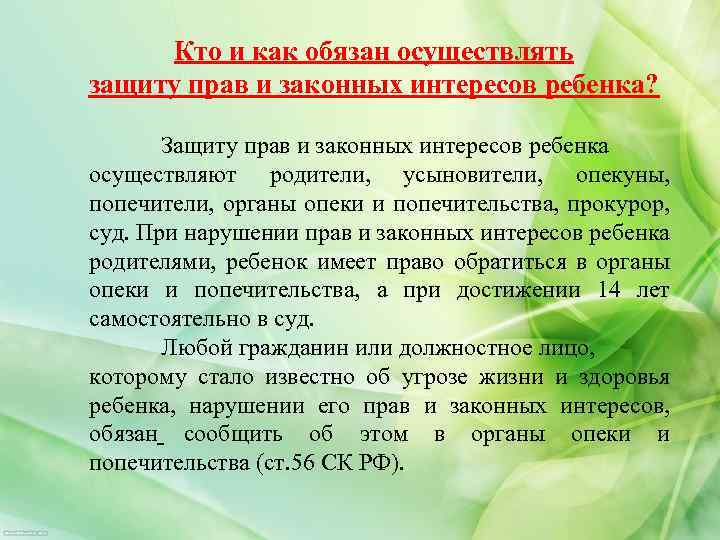 Кто и как обязан осуществлять защиту прав и законных интересов ребенка?

Защиту прав и законных интересов ребенка осуществляют родители, усыновители, опекуны, попечители, органы опеки и попечительства, прокурор, суд. При нарушении прав и законных интересов ребенка родителями, ребенок имеет право обратиться в органы опеки и попечительства, а при достижении 14 лет самостоятельно в суд.

Любой гражданин или должностное лицо, которому стало известно об угрозе жизни и здоровья ребенка, нарушении его прав и законных интересов, обязан сообщить об этом в органы опеки и попечительства (ст.56 СК РФ).